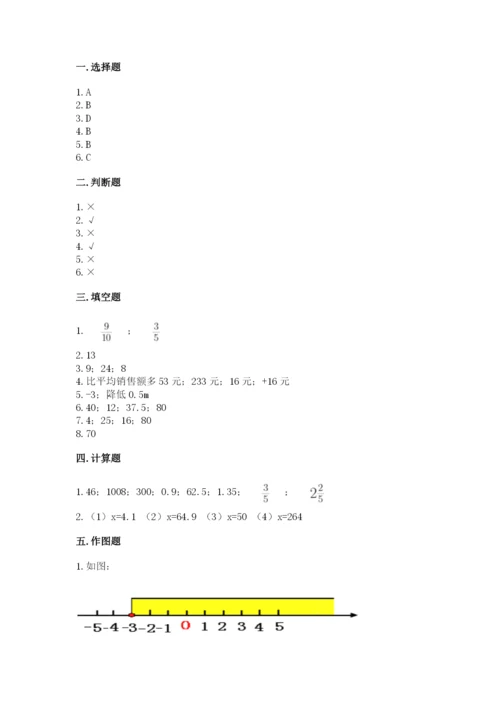 一. 选择题

1. A
2. B
3. D
4. B
5. B
6. C

二. 判断题

1. ×
2. √
3. ×
4. √
5. ×
6. ×

三. 填空题

1. $\frac{9}{10}$ ； $\frac{3}{5}$

2. 13
3. 9；24；8
4. 比平均销售额多 53 元；233 元；16 元；+16 元
5. -3；降低 0.5m
6. 40；12；37.5；80
7. 4；25；16；80
8. 70

四. 计算题

1. 46；1008；300；0.9；62.5；1.35； $\frac{3}{5}$ ； $2\frac{2}{5}$

2. （1）x=4.1 （2）x=64.9 （3）x=50 （4）x=264

五. 作图题

1. 如图：

-5 -4 -3 -2 -1 0 1 2 3 4 5